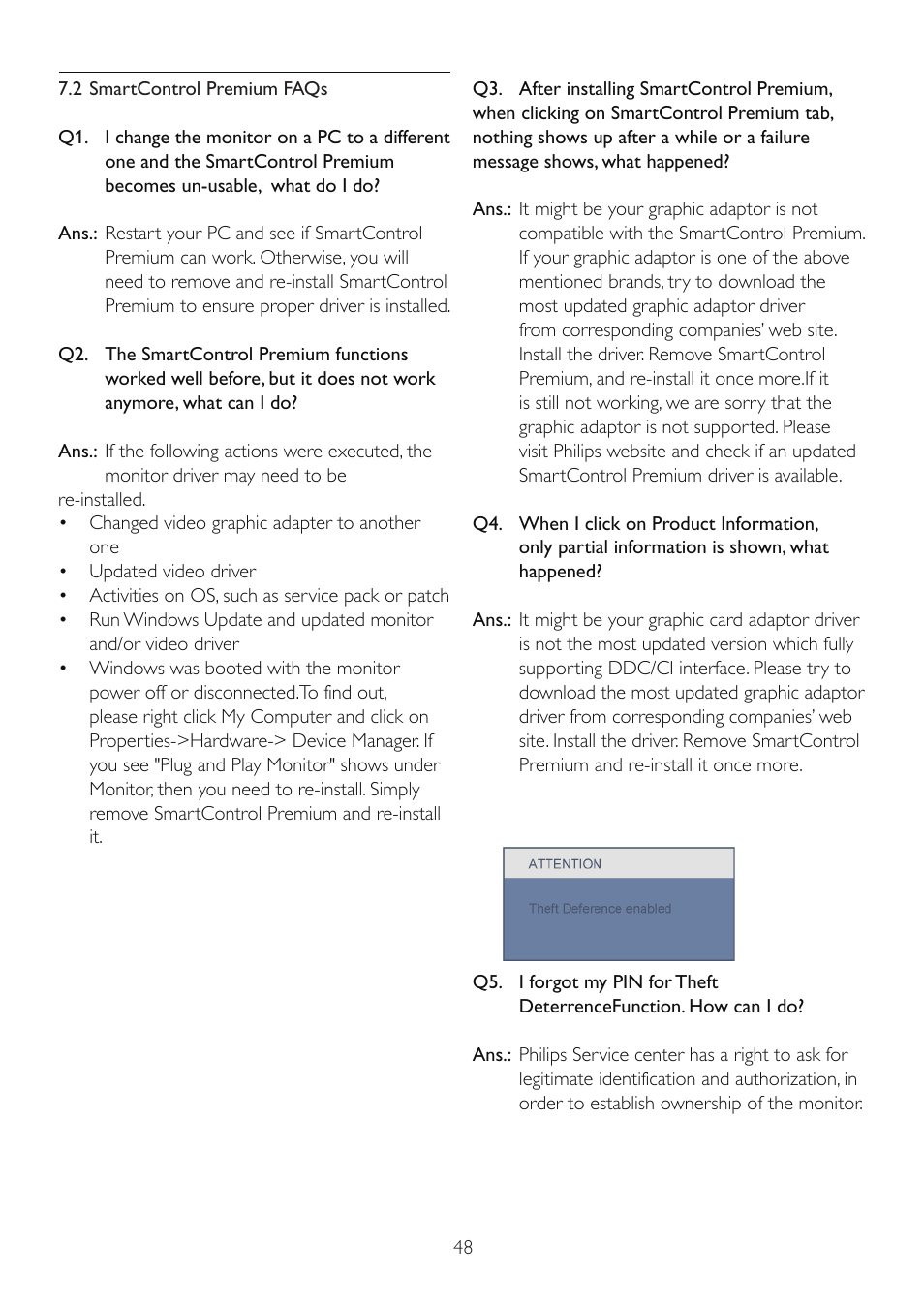 7.2 SmartControl Premium FAQs

Q1. I change the monitor on a PC to a different one and the SmartControl Premium becomes un-usable, what do I do?

Ans.: Restart your PC and see if SmartControl Premium can work. Otherwise, you will need to remove and re-install SmartControl Premium to ensure proper driver is installed.

Q2. The SmartControl Premium functions worked well before, but it does not work anymore, what can I do?

Ans.: If the following actions were executed, the monitor driver may need to be re-installed.
• Changed video graphic adapter to another one
• Updated video driver
• Activities on OS, such as service pack or patch
• Run Windows Update and updated monitor and/or video driver
• Windows was booted with the monitor power off or disconnected.To find out, please right click My Computer and click on Properties->Hardware-> Device Manager. If you see "Plug and Play Monitor" shows under Monitor, then you need to re-install. Simply remove SmartControl Premium and re-install it.

Q3. After installing SmartControl Premium, when clicking on SmartControl Premium tab, nothing shows up after a while or a failure message shows, what happened?

Ans.: It might be your graphic adaptor is not compatible with the SmartControl Premium. If your graphic adaptor is one of the above mentioned brands, try to download the most updated graphic adaptor driver from corresponding companies' web site. Install the driver. Remove SmartControl Premium, and re-install it once more.If it is still not working, we are sorry that the graphic adaptor is not supported. Please visit Philips website and check if an updated SmartControl Premium driver is available.

Q4. When I click on Product Information, only partial information is shown, what happened?

Ans.: It might be your graphic card adaptor driver is not the most updated version which fully supporting DDC/CI interface. Please try to download the most updated graphic adaptor driver from corresponding companies' web site. Install the driver. Remove SmartControl Premium and re-install it once more.

ATTENTION

Theft Deference enabled

Q5. I forgot my PIN for Theft DeterrenceFunction. How can I do?

Ans.: Philips Service center has a right to ask for legitimate identification and authorization, in order to establish ownership of the monitor.

48